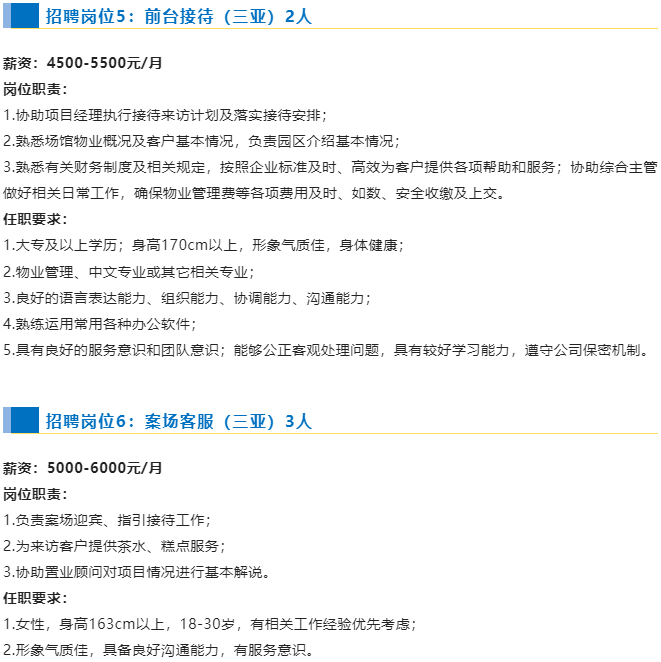 招聘岗位5：前台接待（三亚）2人

薪资：4500-5500元/月

岗位职责：

1.协助项目经理执行接待来访计划及落实接待安排；

2.熟悉场馆物业概况及客户基本情况，负责园区介绍基本情况；

3.熟悉有关财务制度及相关规定，按照企业标准及时、高效为客户提供各项帮助和服务；协助综合主管做好相关日常工作，确保物业管理费等各项费用及时、如数、安全收缴及上交。

任职要求：

1.大专及以上学历；身高170cm以上，形象气质佳，身体健康；

2.物业管理、中文专业或其它相关专业；

3.良好的语言表达能力、组织能力、协调能力、沟通能力；

4.熟练运用常用各种办公软件；

5.具有良好的服务意识和团队意识；能够公正客观处理问题，具有较好学习能力，遵守公司保密机制。

招聘岗位6：案场客服（三亚）3人

薪资：5000-6000元/月

岗位职责：

1.负责案场迎宾、指引接待工作；

2.为来访客户提供茶水、糕点服务；

3.协助置业顾问对项目情况进行基本解说。

任职要求：

1.女性，身高163cm以上，18-30岁，有相关工作经验优先考虑；

2.形象气质佳，具备良好沟通能力，有服务意识。